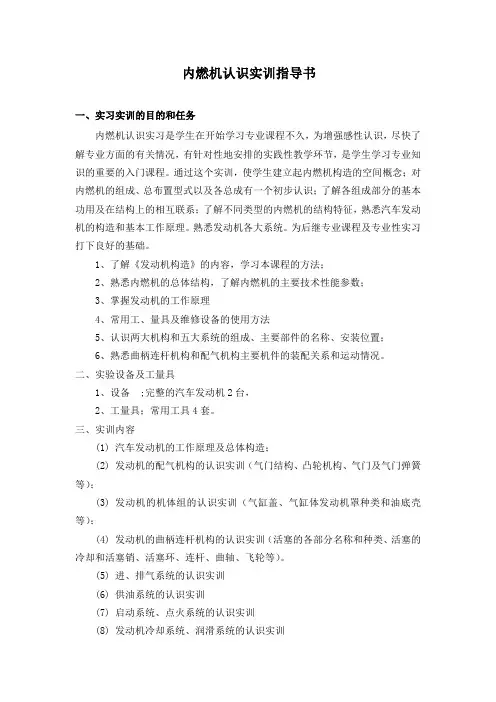 内燃机认识实训指导书

一、实习实训的目的和任务

内燃机认识实习是学生在开始学习专业课程不久，为增强感性认识，尽快了解专业方面的有关情况，有针对性地安排的实践性教学环节，是学生学习专业知识的重要的入门课程。通过这个实训，使学生建立起内燃机构造的空间概念；对内燃机的组成、总布置型式以及各总成有一个初步认识；了解各组成部分的基本功用及在结构上的相互联系；了解不同类型的内燃机的结构特征，熟悉汽车发动机的构造和基本工作原理。熟悉发动机各大系统。为后继专业课程及专业性实习打下良好的基础。

1、了解《发动机构造》的内容，学习本课程的方法；

2、熟悉内燃机的总体结构，了解内燃机的主要技术性能参数；

3、掌握发动机的工作原理

4、常用工、量具及维修设备的使用方法

5、认识两大机构和五大系统的组成、主要部件的名称、安装位置；

6、熟悉曲柄连杆机构和配气机构主要机件的装配关系和运动情况。

二、实验设备及工量具

1、设备 ：完整的汽车发动机 2 台，

2、工量具：常用工具 4 套。

三、实训内容

(1) 汽车发动机的工作原理及总体构造；

(2) 发动机的配气机构的认识实训（气门结构、凸轮机构、气门及气门弹簧等）；

(3) 发动机的机体组的认识实训（气缸盖、气缸体发动机罩种类和油底壳等）；

(4) 发动机的曲柄连杆机构的认识实训（活塞的各部分名称和种类、活塞的冷却和活塞销、活塞环、连杆、曲轴、飞轮等）。

(5) 进、排气系统的认识实训

(6) 供油系统的认识实训

(7) 启动系统、点火系统的认识实训

(8) 发动机冷却系统、润滑系统的认识实训